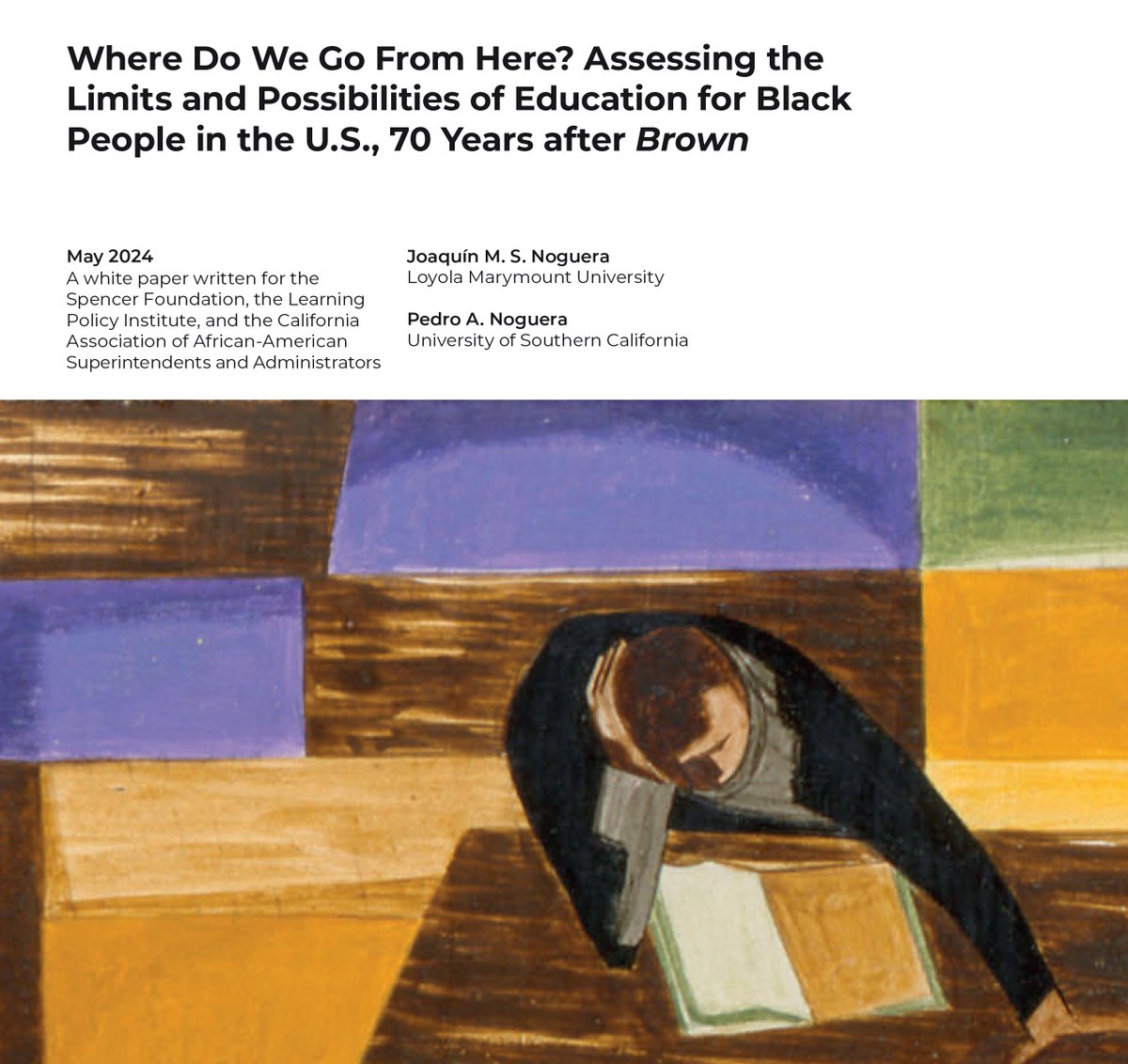 Where Do We Go From Here? Assessing the Limits and Possibilities of Education for Black People in the U.S., 70 Years after Brown

May 2024
A white paper written for the Spencer Foundation, the Learning Policy Institute, and the California Association of African-American Superintendents and Administrators

Joaquín M. S. Noguera
Loyola Marymount University

Pedro A. Noguera
University of Southern California